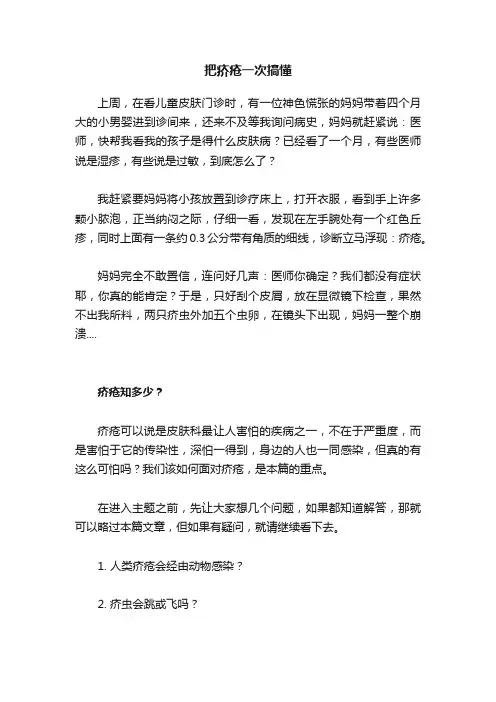 把疥疮一次搞懂

上周，在看儿童皮肤门诊时，有一位神色慌张的妈妈带着四个月大的小男婴进到诊间来，还来不及等我询问病史，妈妈就赶紧说：医师，快帮我看我的孩子是得什么皮肤病？已经看了一个月，有些医师说是湿疹，有些说是过敏，到底怎么了？

我赶紧要妈妈将小孩放置到诊疗床上，打开衣服，看到手上许多颗小脓泡，正当纳闷之际，仔细一看，发现在左手腕处有一个红色丘疹，同时上面有一条约 0.3 公分带有角质的细线，诊断立马浮现：疥疮。

妈妈完全不敢置信，连问好几声：医师你确定？我们都没有症状耶，你真的能肯定？于是，只好刮个皮屑，放在显微镜下检查，果然不出我所料，两只疥虫外加五个虫卵，在镜头下出现，妈妈一整个崩溃....

疥疮知多少？

疥疮可以说是皮肤科最让人害怕的疾病之一，不在于严重度，而是害怕于它的传染性，深怕一得到，身边的人也一同感染，但真的有这么可怕吗？我们该如何面对疥疮，是本篇的重点。

在进入主题之前，先让大家想几个问题，如果都知道解答，那就可以略过本篇文章，但如果有疑问，就请继续看下去。

1. 人类疥疮会经由动物感染？

2. 疥虫会跳或飞吗？